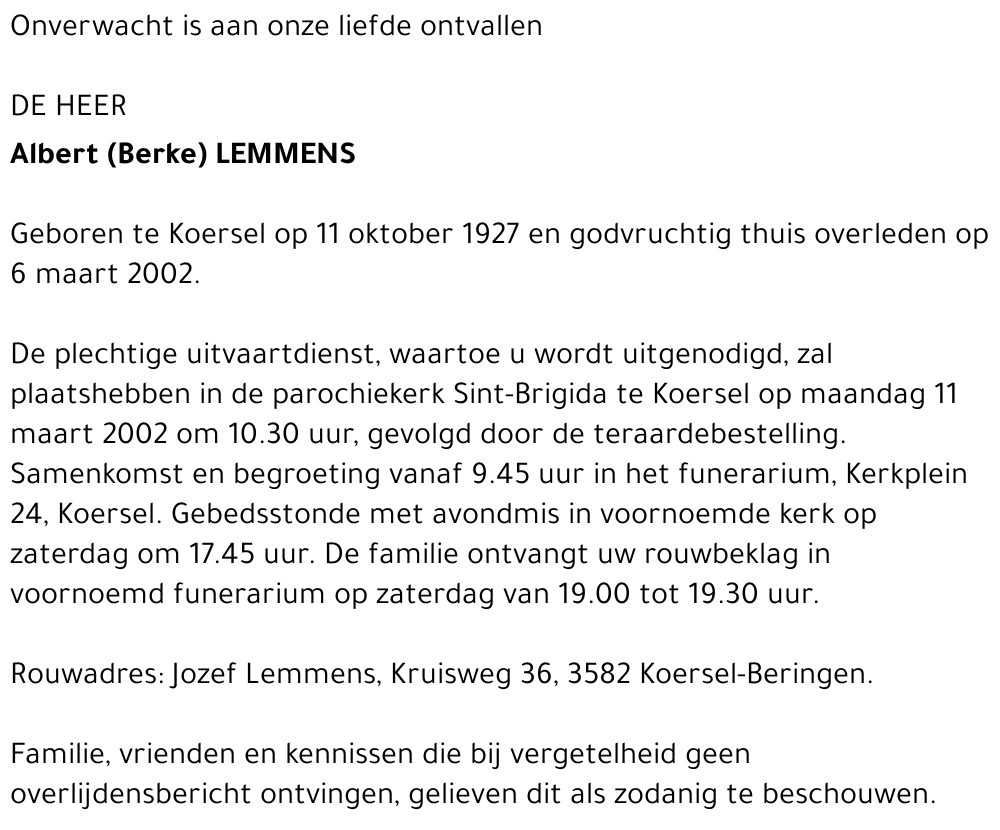 Onverwacht is aan onze liefde ontvallen

DE HEER
Albert (Berke) LEMMENS

Geboren te Koersel op 11 oktober 1927 en godvruchtig thuis overleden op 6 maart 2002.

De plechtige uitvaartdienst, waartoe u wordt uitgenodigd, zal plaatshebben in de parochiekerk Sint-Brigida te Koersel op maandag 11 maart 2002 om 10.30 uur, gevolgd door de teraardebestelling. Samenkomst en begroeting vanaf 9.45 uur in het funerarium, Kerkplein 24, Koersel. Gebedsstonde met avondmis in voornoemde kerk op zaterdag om 17.45 uur. De familie ontvangt uw rouwbeklag in voornoemd funerarium op zaterdag van 19.00 tot 19.30 uur.

Rouwadres: Jozef Lemmens, Kruisweg 36, 3582 Koersel-Beringen.

Familie, vrienden en kennissen die bij vergetelheid geen overlijdensbericht ontvingen, gelieven dit als zodanig te beschouwen.